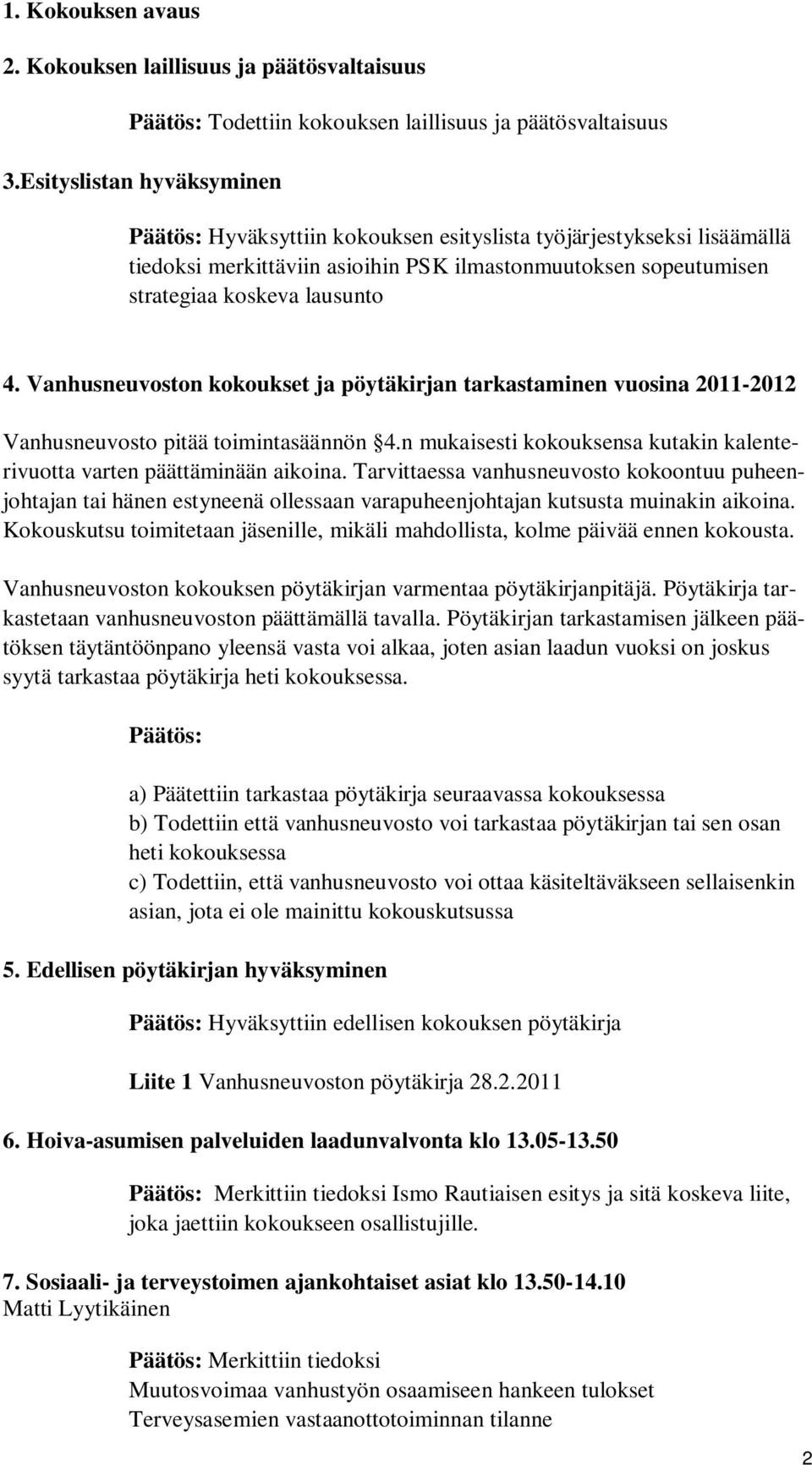 1. Kokouksen avaus

2. Kokouksen laillisuus ja päätösvaltaisuus

Päätös: Todettiin kokouksen laillisuus ja päätösvaltaisuus

3.Esityslistan hyväksyminen

Päätös: Hyväksyttiin kokouksen esityslista työjärjestykseksi lisäämällä tiedoksi merkittäviin asioihin PSK ilmastonmuutoksen sopeutumisen strategiaa koskeva lausunto

4. Vanhusneuvoston kokoukset ja pöytäkirjan tarkastaminen vuosina 2011-2012

Vanhusneuvosto pitää toimintasäännön §4.n mukaisesti kokouksensa kutakin kalenterivuotta varten päättäminään aikoina. Tarvittaessa vanhusneuvosto kokoontuu puheenjohtajan tai hänen estyneenä ollessaan varapuheenjohtajan kutsusta muinakin aikoina. Kokouskutsu toimitetaan jäsenille, mikäli mahdollista, kolme päivää ennen kokousta.

Vanhusneuvoston kokouksen pöytäkirjan varmentaa pöytäkirjanpitäjä. Pöytäkirja tarkastetaan vanhusneuvoston päättämällä tavalla. Pöytäkirjan tarkastamisen jälkeen päätöksen täytäntöönpano yleensä vasta voi alkaa, joten asian laadun vuoksi on joskus syytä tarkastaa pöytäkirja heti kokouksessa.

Päätös:

a) Päätettiin tarkastaa pöytäkirja seuraavassa kokouksessa
b) Todettiin että vanhusneuvosto voi tarkastaa pöytäkirjan tai sen osan heti kokouksessa
c) Todettiin, että vanhusneuvosto voi ottaa käsiteltäväkseen sellaisenkin asian, jota ei ole mainittu kokouskutsussa

5. Edellisen pöytäkirjan hyväksyminen

Päätös: Hyväksyttiin edellisen kokouksen pöytäkirja

Liite 1 Vanhusneuvoston pöytäkirja 28.2.2011

6. Hoiva-asumisen palveluiden laadunvalvonta klo 13.05-13.50

Päätös: Merkittiin tiedoksi Ismo Rautiaisen esitys ja sitä koskeva liite, joka jaettiin kokoukseen osallistujille.

7. Sosiaali- ja terveystoimen ajankohtaiset asiat klo 13.50-14.10
Matti Lyytikäinen

Päätös: Merkittiin tiedoksi
Muutosvoimaa vanhustyön osaamiseen hankeen tulokset
Terveysasemien vastaanottotoiminnan tilanne

2